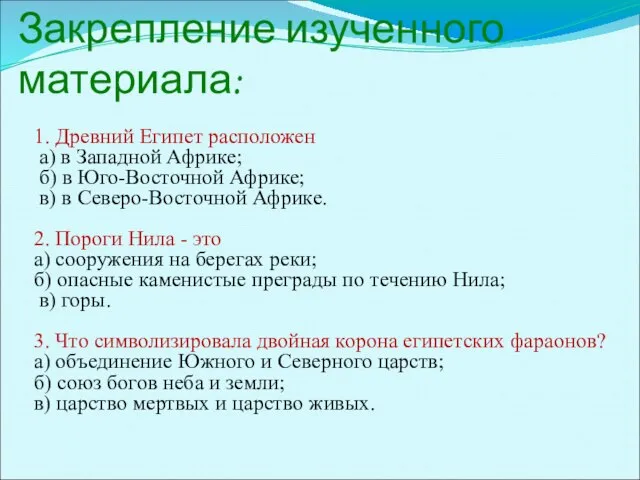 Закрепление изученного материала:

1. Древний Египет расположен
а) в Западной Африке;
б) в Юго-Восточной Африке;
в) в Северо-Восточной Африке.

2. Пороги Нила - это
а) сооружения на берегах реки;
б) опасные каменистые преграды по течению Нила;
в) горы.

3. Что символизировала двойная корона египетских фараонов?
а) объединение Южного и Северного царств;
б) союз богов неба и земли;
в) царство мертвых и царство живых.